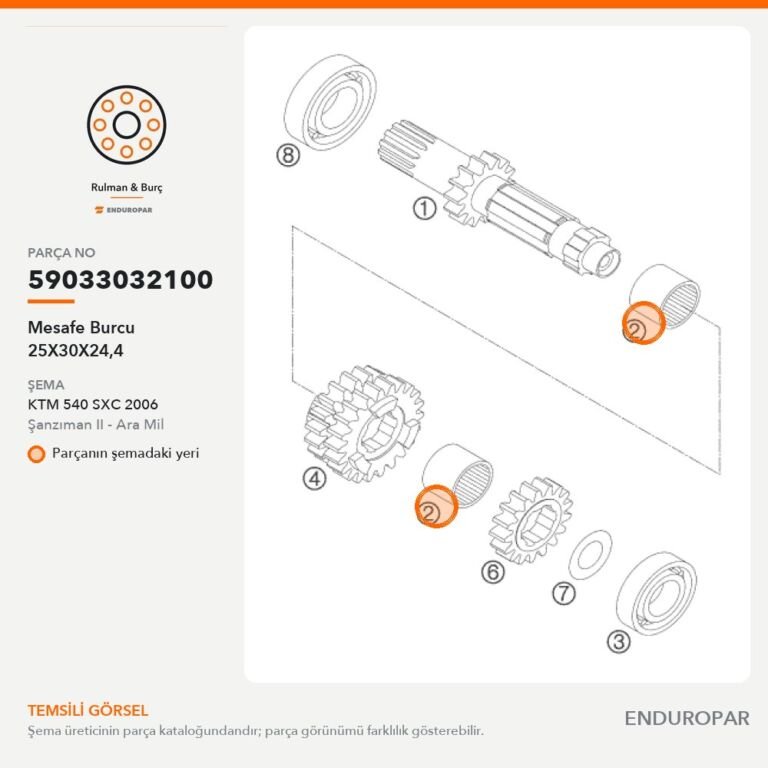 Rulman & Burç
ENDUROPAR

PARÇA NO
59033032100

Mesafe Burcu
25X30X24,4

ŞEMA
KTM 540 SXC 2006
Şanzıman II - Ara Mil

Parçanın şemadaki yeri

8
1
2
4
2
6
7
3

TEMSİLİ GÖRSEL
Şema üreticinin parça kataloğundandır; parça görünümü farklılık gösterebilir.

ENDUROPAR